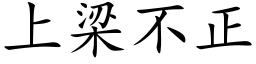 上梁不正